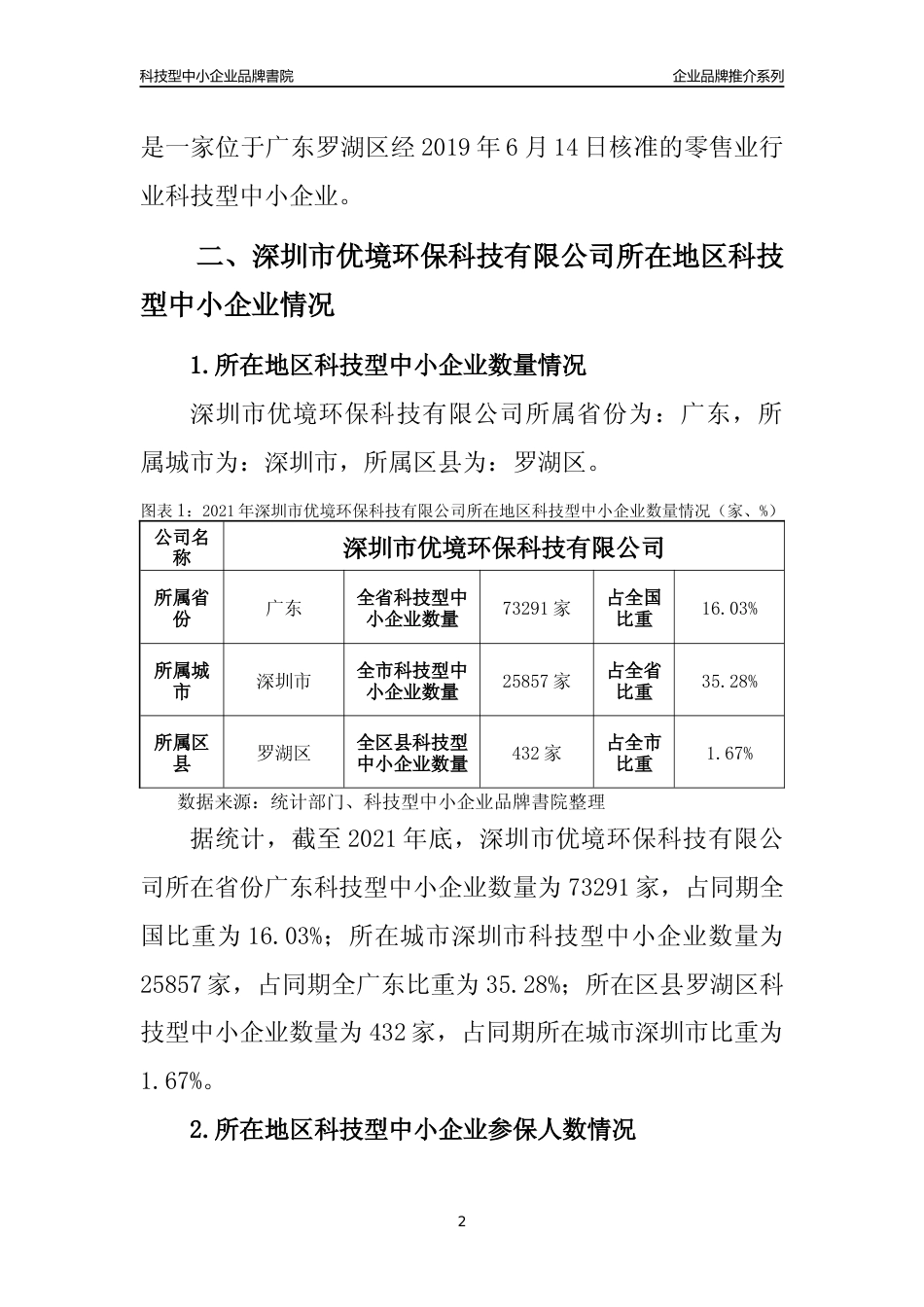 科技型中小企业品牌書院

企业品牌推介系列

是一家位于广东罗湖区经 2019 年 6 月 14 日核准的零售业行业科技型中小企业。

二、深圳市优境环保科技有限公司所在地区科技型中小企业情况

1.所在地区科技型中小企业数量情况

深圳市优境环保科技有限公司所属省份为：广东，所属城市为：深圳市，所属区县为：罗湖区。

图表 1：2021 年深圳市优境环保科技有限公司所在地区科技型中小企业数量情况（家、%）

| 公司名称 | 深圳市优境环保科技有限公司 | | | | |
|---|---|---|---|---|---|
| 所属省份 | 广东 | 全省科技型中小企业数量 | 73291 家 | 占全国比重 | 16.03% |
| 所属城市 | 深圳市 | 全市科技型中小企业数量 | 25857 家 | 占全省比重 | 35.28% |
| 所属区县 | 罗湖区 | 全区县科技型中小企业数量 | 432 家 | 占全市比重 | 1.67% |

数据来源：统计部门、科技型中小企业品牌書院整理

据统计，截至 2021 年底，深圳市优境环保科技有限公司所在省份广东科技型中小企业数量为 73291 家，占同期全国比重为 16.03%；所在城市深圳市科技型中小企业数量为 25857 家，占同期全广东比重为 35.28%；所在区县罗湖区科技型中小企业数量为 432 家，占同期所在城市深圳市比重为 1.67%。

2.所在地区科技型中小企业参保人数情况

2